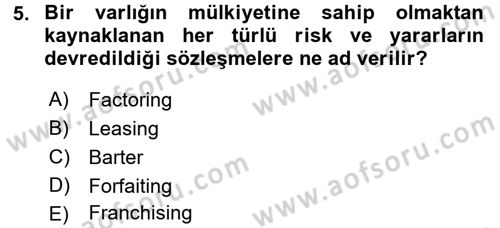 5. Bir varlığın mülkiyetine sahip olmaktan kaynaklanan her türlü risk ve yararların devredildiği sözleşmelere ne ad verilir?

A) Factoring
B) Leasing
C) Barter
D) Forfaiting
E) Franchising

www.aofsoru.com
www.aofsoru.com
www.aofsoru.com
www.aofsoru.com